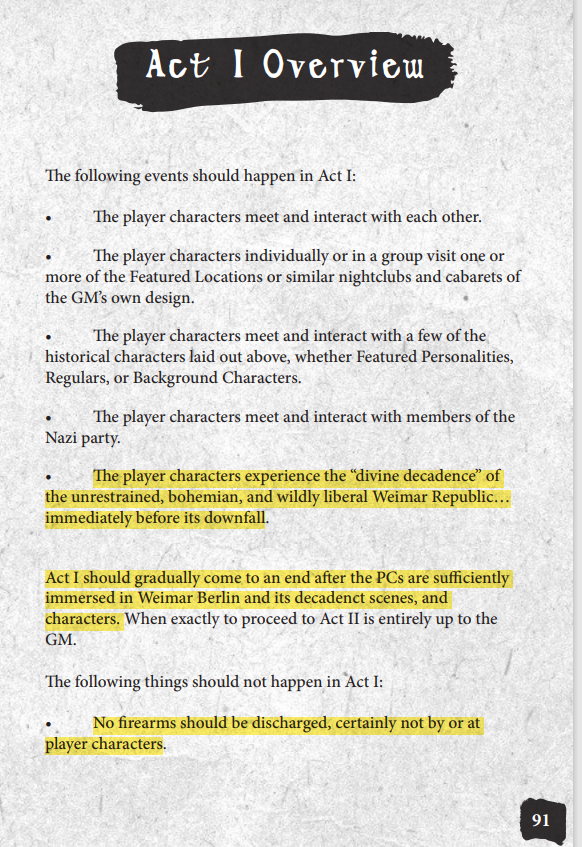 Act I Overview

The following events should happen in Act I:

• The player characters meet and interact with each other.

• The player characters individually or in a group visit one or more of the Featured Locations or similar nightclubs and cabarets of the GM's own design.

• The player characters meet and interact with a few of the historical characters laid out above, whether Featured Personalities, Regulars, or Background Characters.

• The player characters meet and interact with members of the Nazi party.

• The player characters experience the "divine decadence" of the unrestrained, bohemian, and wildly liberal Weimar Republic… immediately before its downfall.

Act I should gradually come to an end after the PCs are sufficiently immersed in Weimar Berlin and its decadenct scenes, and characters. When exactly to proceed to Act II is entirely up to the GM.

The following things should not happen in Act I:

• No firearms should be discharged, certainly not by or at player characters.

91